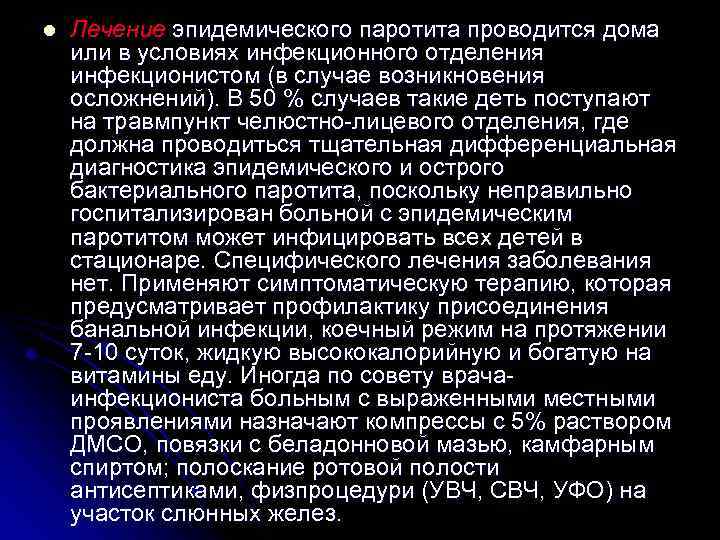 Лечение эпидемического паротита проводится дома или в условиях инфекционного отделения инфекционистом (в случае возникновения осложнений). В 50 % случаев такие деть поступают на травмпункт челюстно-лицевого отделения, где должна проводиться тщательная дифференциальная диагностика эпидемического и острого бактериального паротита, поскольку неправильно госпитализирован больной с эпидемическим паротитом может инфицировать всех детей в стационаре. Специфического лечения заболевания нет. Применяют симптоматическую терапию, которая предусматривает профилактику присоединения банальной инфекции, коечный режим на протяжении 7-10 суток, жидкую высококалорийную и богатую на витамины еду. Иногда по совету врача-инфекциониста больным с выраженными местными проявлениями назначают компрессы с 5% раствором ДМСО, повязки с беладонновой мазью, камфарным спиртом; полоскание ротовой полости антисептиками, физпроцедури (УВЧ, СВЧ, УФО) на участок слюнных желез.